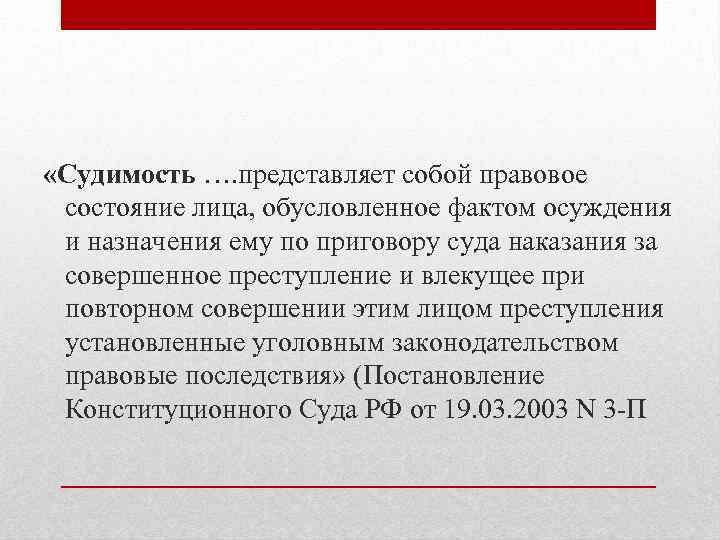 «Судимость ….представляет собой правовое состояние лица, обусловленное фактом осуждения и назначения ему по приговору суда наказания за совершенное преступление и влекущее при повторном совершении этим лицом преступления установленные уголовным законодательством правовые последствия» (Постановление Конституционного Суда РФ от 19.03.2003 N 3-П